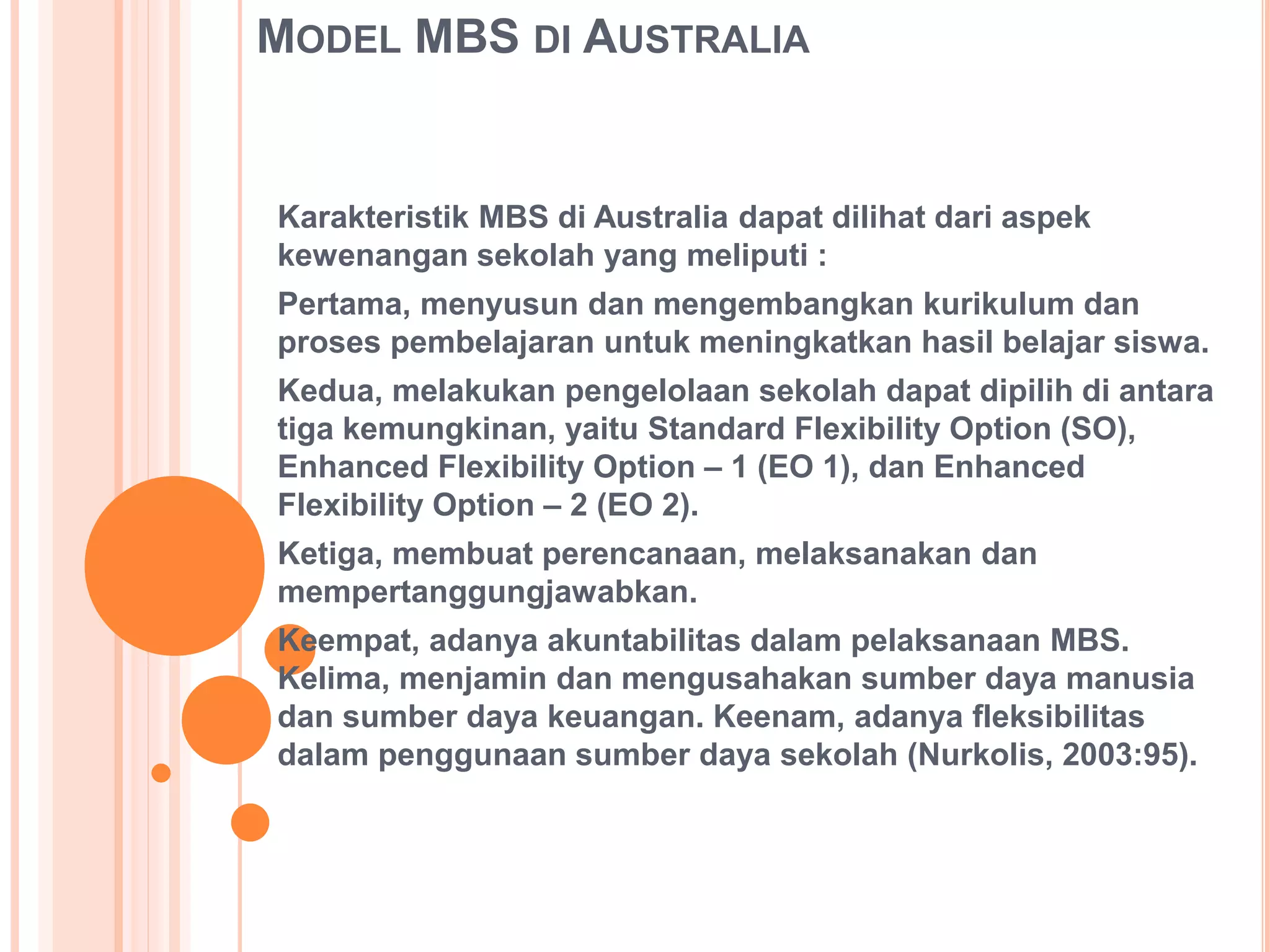 MODEL MBS DI AUSTRALIA

Karakteristik MBS di Australia dapat dilihat dari aspek kewenangan sekolah yang meliputi :

Pertama, menyusun dan mengembangkan kurikulum dan proses pembelajaran untuk meningkatkan hasil belajar siswa.

Kedua, melakukan pengelolaan sekolah dapat dipilih di antara tiga kemungkinan, yaitu Standard Flexibility Option (SO), Enhanced Flexibility Option – 1 (EO 1), dan Enhanced Flexibility Option – 2 (EO 2).

Ketiga, membuat perencanaan, melaksanakan dan mempertanggungjawabkan.

Keempat, adanya akuntabilitas dalam pelaksanaan MBS. Kelima, menjamin dan mengusahakan sumber daya manusia dan sumber daya keuangan. Keenam, adanya fleksibilitas dalam penggunaan sumber daya sekolah (Nurkolis, 2003:95).